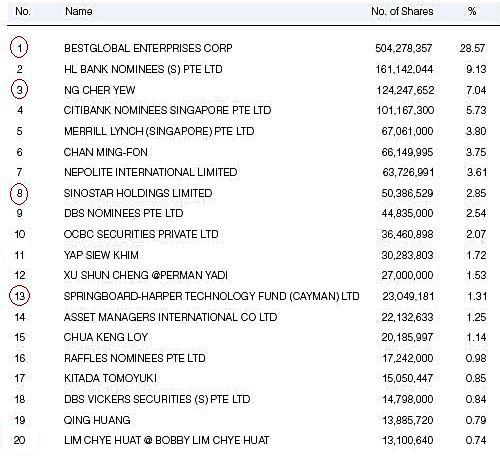 | No. | Name | No. of Shares | % |
|---|---|---|---|
| 1 | BESTGLOBAL ENTERPRISES CORP | 504,278,357 | 28.57 |
| 2 | HL BANK NOMINEES (S) PTE LTD | 161,142,044 | 9.13 |
| 3 | NG CHER YEW | 124,247,652 | 7.04 |
| 4 | CITIBANK NOMINEES SINGAPORE PTE LTD | 101,167,300 | 5.73 |
| 5 | MERRILL LYNCH (SINGAPORE) PTE LTD | 67,061,000 | 3.80 |
| 6 | CHAN MING-FON | 66,149,995 | 3.75 |
| 7 | NEPOLITE INTERNATIONAL LIMITED | 63,726,991 | 3.61 |
| 8 | SINOSTAR HOLDINGS LIMITED | 50,396,529 | 2.85 |
| 9 | DBS NOMINEES PTE LTD | 44,835,000 | 2.54 |
| 10 | OCBC SECURITIES PRIVATE LTD | 36,460,898 | 2.07 |
| 11 | YAP SIEW KHIM | 30,283,803 | 1.72 |
| 12 | XU SHUN CHENG @PERMAN YADI | 27,000,000 | 1.53 |
| 13 | SPRINGBOARD-HARPER TECHNOLOGY FUND (CAYMAN) LTD | 23,049,181 | 1.31 |
| 14 | ASSET MANAGERS INTERNATIONAL CO LTD | 22,132,633 | 1.25 |
| 15 | CHUA KENG LOY | 20,195,997 | 1.14 |
| 16 | RAFFLES NOMINEES PTE LTD | 17,242,000 | 0.98 |
| 17 | KITADA TOMOYUKI | 15,050,447 | 0.85 |
| 18 | DBS VICKERS SECURITIES (S) PTE LTD | 14,798,000 | 0.84 |
| 19 | QING HUANG | 13,885,720 | 0.79 |
| 20 | LIM CHYE HUAT @ BOBBY LIM CHYE HUAT | 13,100,640 | 0.74 |